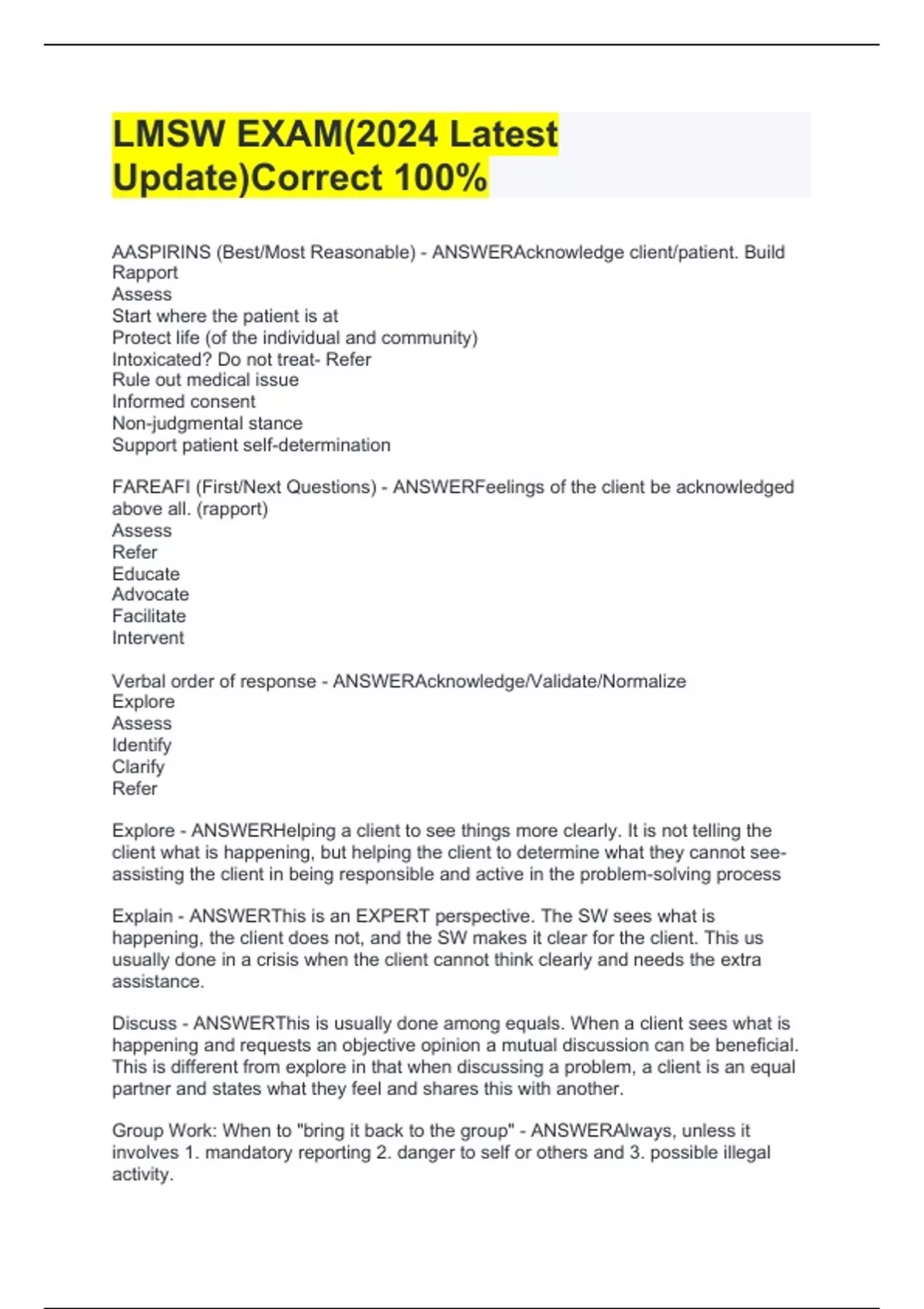 LMSW EXAM(2024 Latest Update)Correct 100%

AASPIRINS (Best/Most Reasonable) - ANSWERAcknowledge client/patient. Build Rapport
Assess
Start where the patient is at
Protect life (of the individual and community)
Intoxicated? Do not treat- Refer
Rule out medical issue
Informed consent
Non-judgmental stance
Support patient self-determination

FAREAFI (First/Next Questions) - ANSWERFeelings of the client be acknowledged above all. (rapport)
Assess
Refer
Educate
Advocate
Facilitate
Intervent

Verbal order of response - ANSWERAcknowledge/Validate/Normalize
Explore
Assess
Identify
Clarify
Refer

Explore - ANSWERHelping a client to see things more clearly. It is not telling the client what is happening, but helping the client to determine what they cannot see- assisting the client in being responsible and active in the problem-solving process

Explain - ANSWERThis is an EXPERT perspective. The SW sees what is happening, the client does not, and the SW makes it clear for the client. This us usually done in a crisis when the client cannot think clearly and needs the extra assistance.

Discuss - ANSWERThis is usually done among equals. When a client sees what is happening and requests an objective opinion a mutual discussion can be beneficial. This is different from explore in that when discussing a problem, a client is an equal partner and states what they feel and shares this with another.

Group Work: When to "bring it back to the group" - ANSWERAlways, unless it involves 1. mandatory reporting 2. danger to self or others and 3. possible illegal activity.